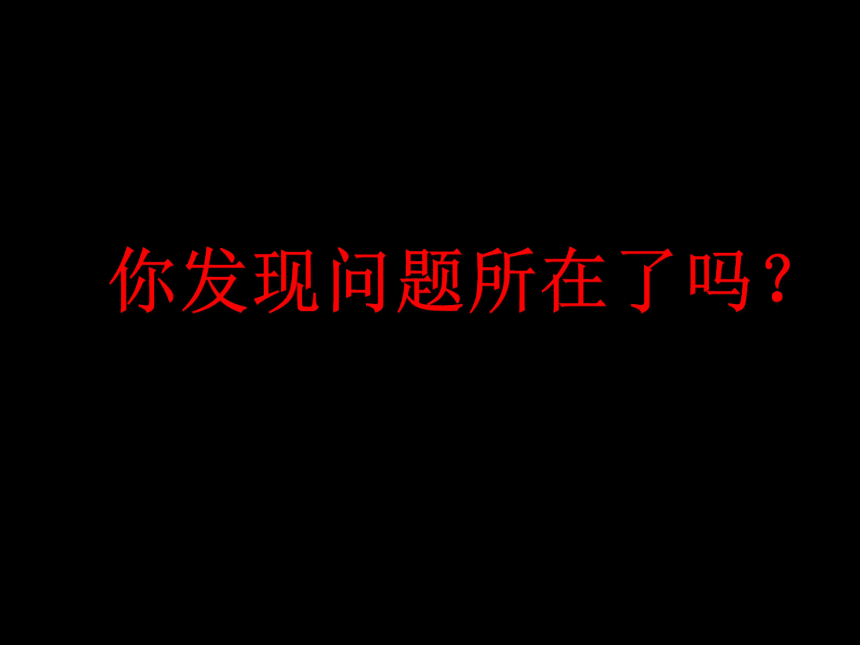 你发现问题所在了吗？